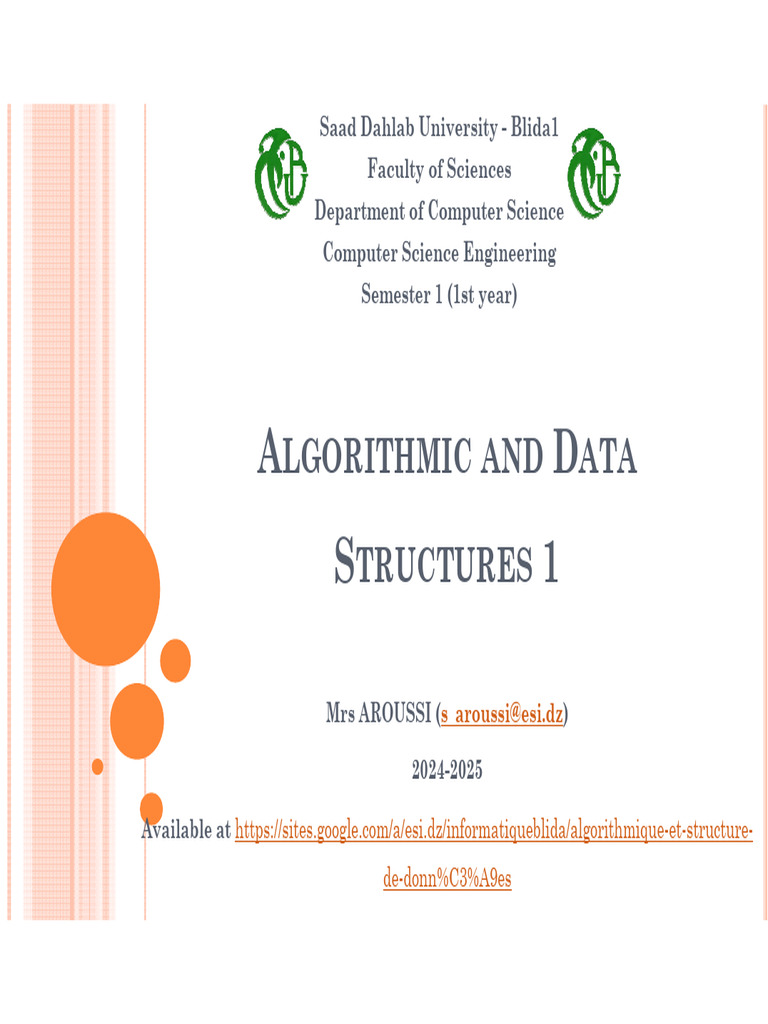 Saad Dahlab University - Blida1
Faculty of Sciences
Department of Computer Science
Computer Science Engineering
Semester 1 (1st year)

ALGORITHMIC AND DATA STRUCTURES 1

Mrs AROUSSI (s_aroussi@esi.dz)

2024-2025

Available at https://sites.google.com/a/esi.dz/informatiqueblida/algorithmique-et-structure-de-donn%C3%A9es